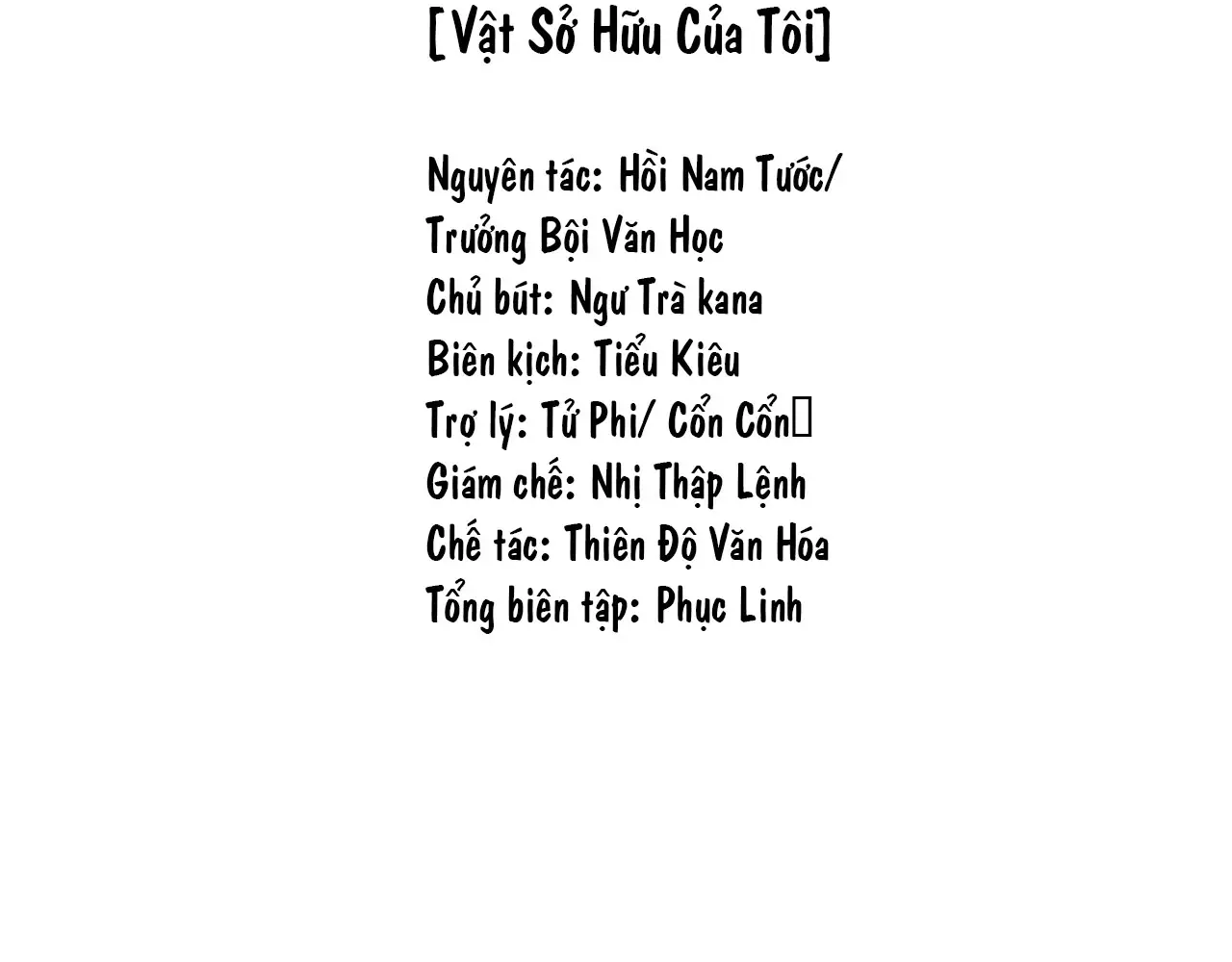 [Vật Sở Hữu Của Tôi]

Nguyên tác: Hồi Nam Tước/ Trưởng Bội Văn Học
Chủ bút: Ngư Trà kana
Biên kịch: Tiểu Kiêu
Trợ lý: Tử Phi/ Cổn Cổn
Giám chế: Nhị Thập Lệnh
Chế tác: Thiên Độ Văn Hóa
Tổng biên tập: Phục Linh